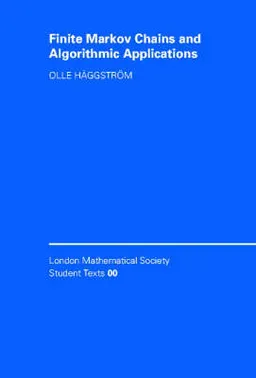 Finite Markov Chains and Algorithmic Applications

OLLE HÄGGSTRÖM

London Mathematical Society Student Texts 00